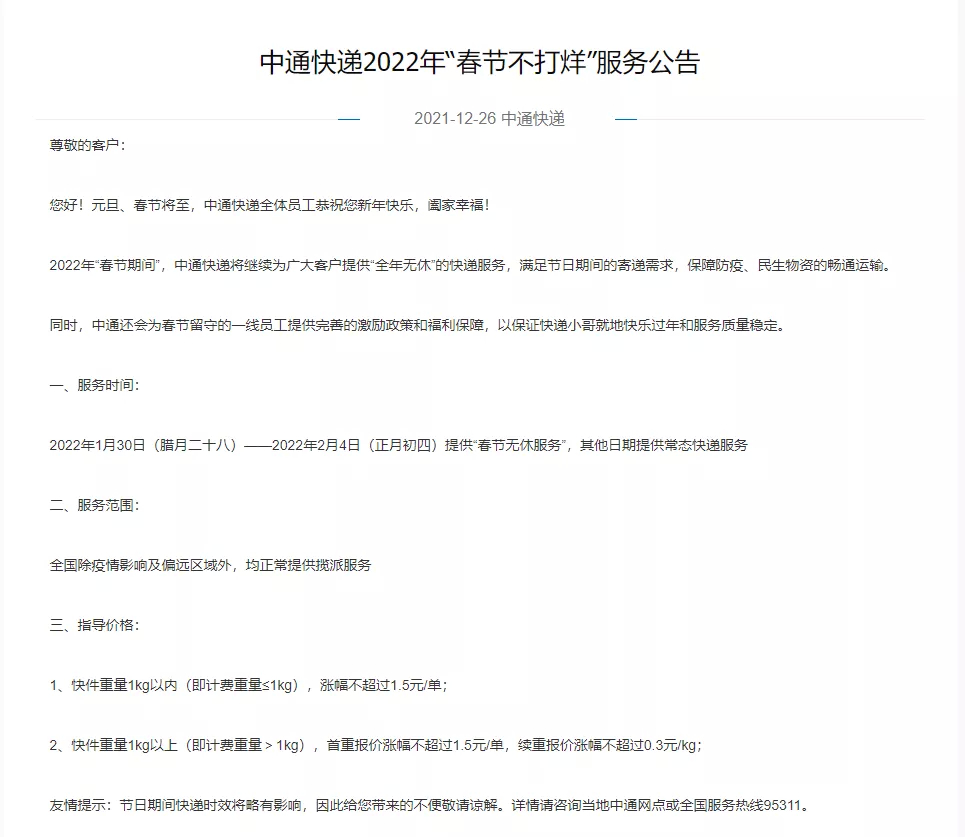 中通快递2022年“春节不打烊”服务公告

2021-12-26 中通快递

尊敬的客户：

您好！元旦、春节将至，中通快递全体员工恭祝您新年快乐，阖家幸福！

2022年“春节期间”，中通快递将继续为广大客户提供“全年无休”的快递服务，满足节日期间的寄递需求，保障防疫、民生物资的畅通运输。

同时，中通还会为春节留守的一线员工提供完善的激励政策和福利保障，以保证快递小哥就地快乐过年和服务质量稳定。

一、服务时间：

2022年1月30日（腊月二十八）——2022年2月4日（正月初四）提供“春节无休服务”，其他日期提供常态快递服务

二、服务范围：

全国除疫情影响及偏远区域外，均正常提供揽派服务

三、指导价格：

1、快件重量1kg以内（即计费重量≤1kg），涨幅不超过1.5元/单；

2、快件重量1kg以上（即计费重量＞1kg），首重报价涨幅不超过1.5元/单，续重报价涨幅不超过0.3元/kg；

友情提示：节日期间快递时效将略有影响，因此给您带来的不便敬请谅解。详情请咨询当地中通网点或全国服务热线95311。